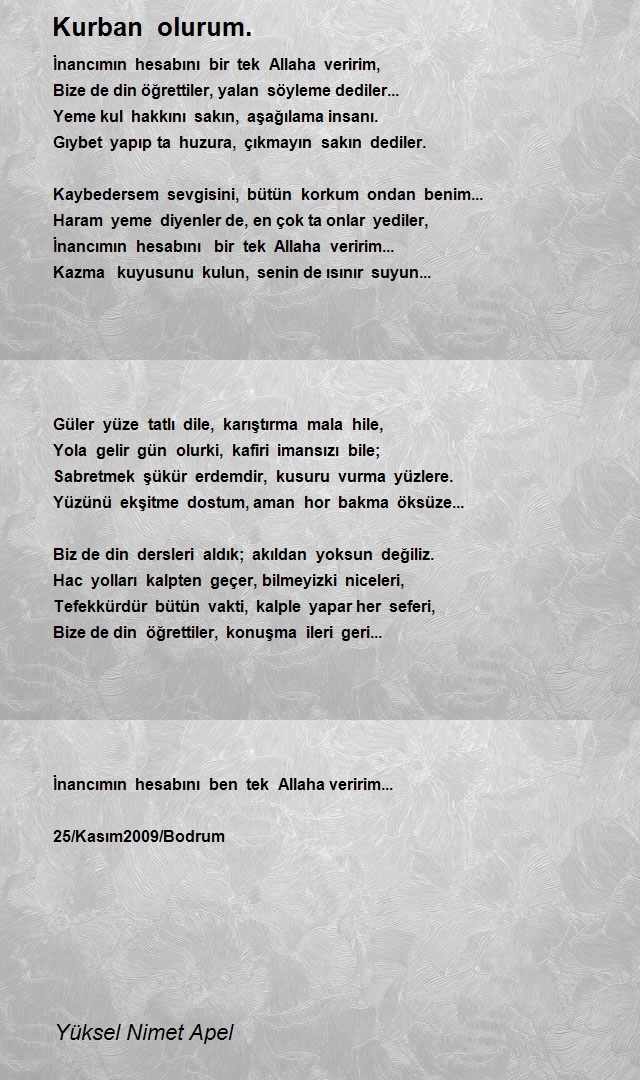 Kurban olurum.

İnancımın hesabını bir tek Allaha veririm,
Bize de din öğrettiler, yalan söyleme dediler...
Yeme kul hakkını sakın, aşağılama insanı.
Gıybet yapıp ta huzura, çıkmayın sakın dediler.

Kaybedersem sevgisini, bütün korkum ondan benim...
Haram yeme diyenler de, en çok ta onlar yediler,
İnancımın hesabını bir tek Allaha veririm...
Kazma kuyusunu kulun, senin de ısınır suyun...

Güler yüze tatlı dile, karıştırma mala hile,
Yola gelir gün olurki, kafiri imansızı bile;
Sabretmek şükür erdemdir, kusuru vurma yüzlere.
Yüzünü ekşitme dostum, aman hor bakma öksüze...

Biz de din dersleri aldık; akıldan yoksun değiliz.
Hac yolları kalpten geçer, bilmeyizki niceleri,
Tefekkürdür bütün vakti, kalple yapar her seferi,
Bize de din öğrettiler, konuşma ileri geri...

İnancımın hesabını ben tek Allaha veririm...

25/Kasım2009/Bodrum

Yüksel Nimet Apel